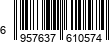 6 957637 610574